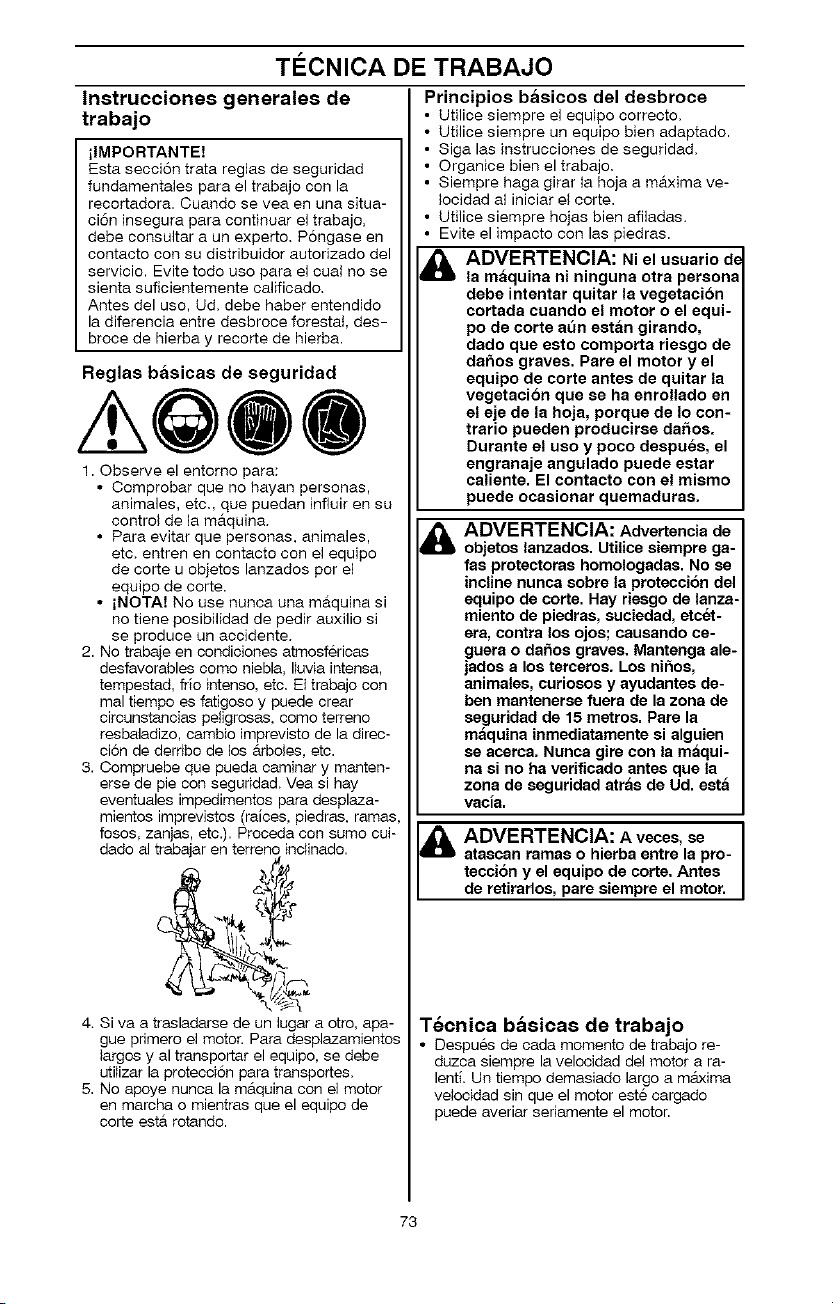 TÉCNICA DE TRABAJO

Instrucciones generales de trabajo

¡IMPORTANTE!
Esta sección trata reglas de seguridad fundamentales para el trabajo con la recortadora. Cuando se vea en una situación insegura para continuar el trabajo, debe consultar a un experto. Póngase en contacto con su distribuidor autorizado del servicio. Evite todo uso para el cual no se sienta suficientemente calificado.
Antes del uso, Ud. debe haber entendido la diferencia entre desbroce forestal, desbroce de hierba y recorte de hierba.

Reglas básicas de seguridad

1. Observe el entorno para:
• Comprobar que no hayan personas, animales, etc., que puedan influir en su control de la máquina.
• Para evitar que personas, animales, etc. entren en contacto con el equipo de corte u objetos lanzados por el equipo de corte.
• ¡NOTA! No use nunca una máquina si no tiene posibilidad de pedir auxilio si se produce un accidente.
2. No trabaje en condiciones atmosféricas desfavorables como niebla, lluvia intensa, tempestad, frío intenso, etc. El trabajo con mal tiempo es fatigoso y puede crear circunstancias peligrosas, como terreno resbaladizo, cambio imprevisto de la dirección de derribo de los árboles, etc.
3. Compruebe que pueda caminar y mantenerse de pie con seguridad. Vea si hay eventuales impedimentos para desplazamientos imprevistos (raíces, piedras, ramas, fosos, zanjas, etc.). Proceda con sumo cuidado al trabajar en terreno inclinado.

4. Si va a trasladarse de un lugar a otro, apague primero el motor. Para desplazamientos largos y al transportar el equipo, se debe utilizar la protección para transportes.
5. No apoye nunca la máquina con el motor en marcha o mientras que el equipo de corte está rotando.

Principios básicos del desbroce
• Utilice siempre el equipo correcto.
• Utilice siempre un equipo bien adaptado.
• Siga las instrucciones de seguridad.
• Organice bien el trabajo.
• Siempre haga girar la hoja a máxima velocidad al iniciar el corte.
• Utilice siempre hojas bien afiladas.
• Evite el impacto con las piedras.

ADVERTENCIA: Ni el usuario de la máquina ni ninguna otra persona debe intentar quitar la vegetación cortada cuando el motor o el equipo de corte aún están girando, dado que esto comporta riesgo de daños graves. Pare el motor y el equipo de corte antes de quitar la vegetación que se ha enrollado en el eje de la hoja, porque de lo contrario pueden producirse daños. Durante el uso y poco después, el engranaje angulado puede estar caliente. El contacto con el mismo puede ocasionar quemaduras.

ADVERTENCIA: Advertencia de objetos lanzados. Utilice siempre gafas protectoras homologadas. No se incline nunca sobre la protección del equipo de corte. Hay riesgo de lanzamiento de piedras, suciedad, etcétera, contra los ojos; causando ceguera o daños graves. Mantenga alejados a los terceros. Los niños, animales, curiosos y ayudantes deben mantenerse fuera de la zona de seguridad de 15 metros. Pare la máquina inmediatamente si alguien se acerca. Nunca gire con la máquina si no ha verificado antes que la zona de seguridad atrás de Ud. está vacía.

ADVERTENCIA: A veces, se atascan ramas o hierba entre la protección y el equipo de corte. Antes de retirarlos, pare siempre el motor.

Técnica básicas de trabajo
• Después de cada momento de trabajo reduzca siempre la velocidad del motor a ralentí. Un tiempo demasiado largo a máxima velocidad sin que el motor esté cargado puede averiar seriamente el motor.

73